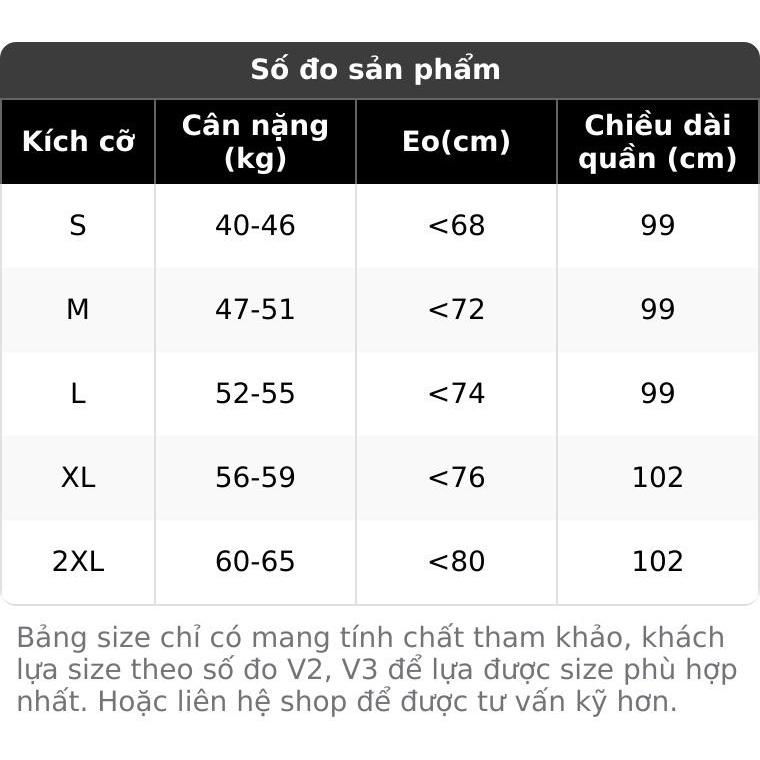 Số đo sản phẩm

| Kích cỡ | Cân nặng (kg) | Eo(cm) | Chiều dài quần (cm) |
|---|---|---|---|
| S | 40-46 | <68 | 99 |
| M | 47-51 | <72 | 99 |
| L | 52-55 | <74 | 99 |
| XL | 56-59 | <76 | 102 |
| 2XL | 60-65 | <80 | 102 |

Bảng size chỉ có mang tính chất tham khảo, khách lựa size theo số đo V2, V3 để lựa được size phù hợp nhất. Hoặc liên hệ shop để được tư vấn kỹ hơn.